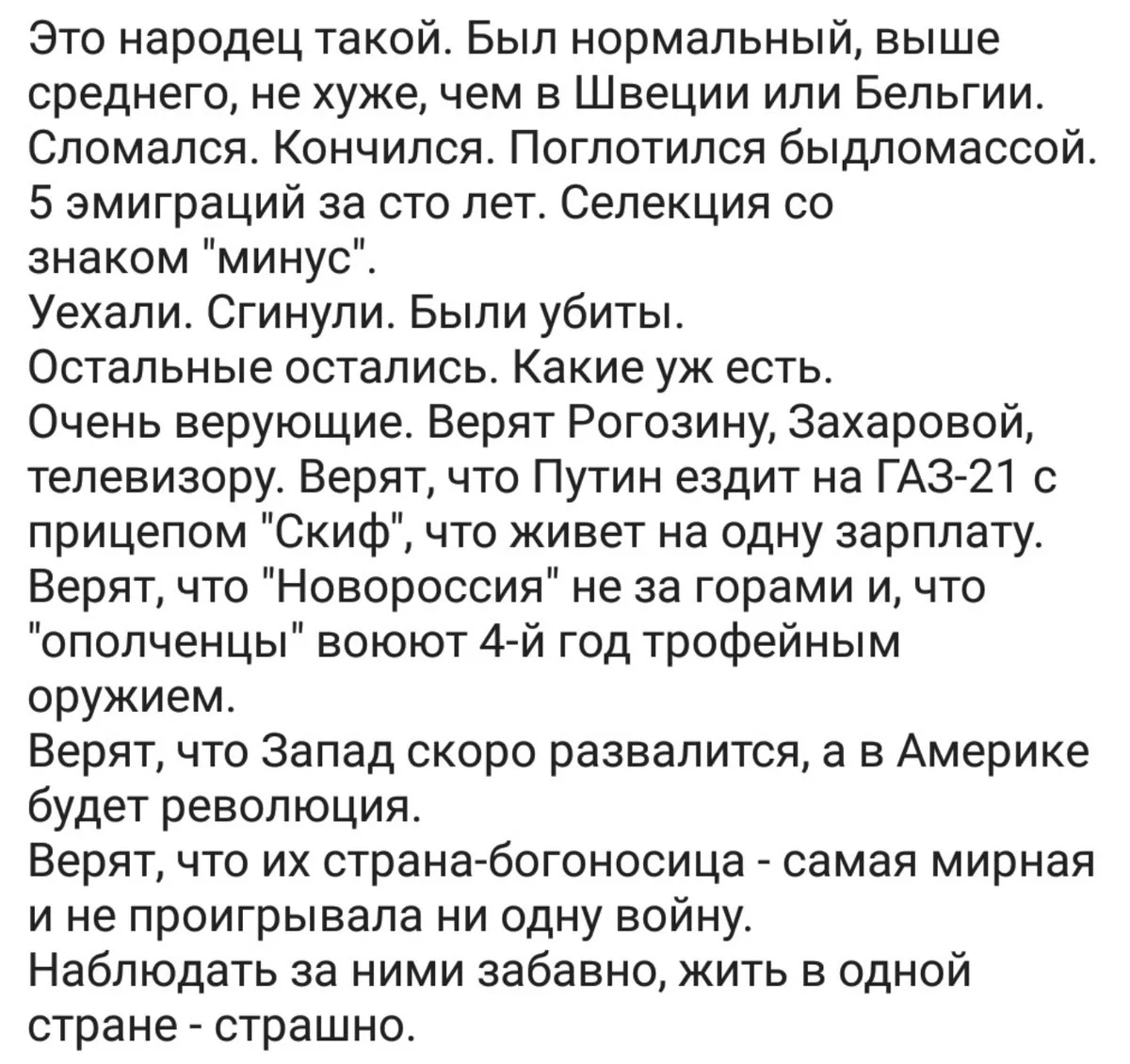 Это народец такой. Был нормальный, выше среднего, не хуже, чем в Швеции или Бельгии. Сломался. Кончился. Поглотился быдломассой. 5 эмиграций за сто лет. Селекция со знаком "минус".
Уехали. Сгинули. Были убиты.
Остальные остались. Какие уж есть.
Очень верующие. Верят Рогозину, Захаровой, телевизору. Верят, что Путин ездит на ГАЗ-21 с прицепом "Скиф", что живет на одну зарплату. Верят, что "Новороссия" не за горами и, что "ополченцы" воюют 4-й год трофейным оружием.
Верят, что Запад скоро развалится, а в Америке будет революция.
Верят, что их страна-богоносица - самая мирная и не проигрывала ни одну войну.
Наблюдать за ними забавно, жить в одной стране - страшно.